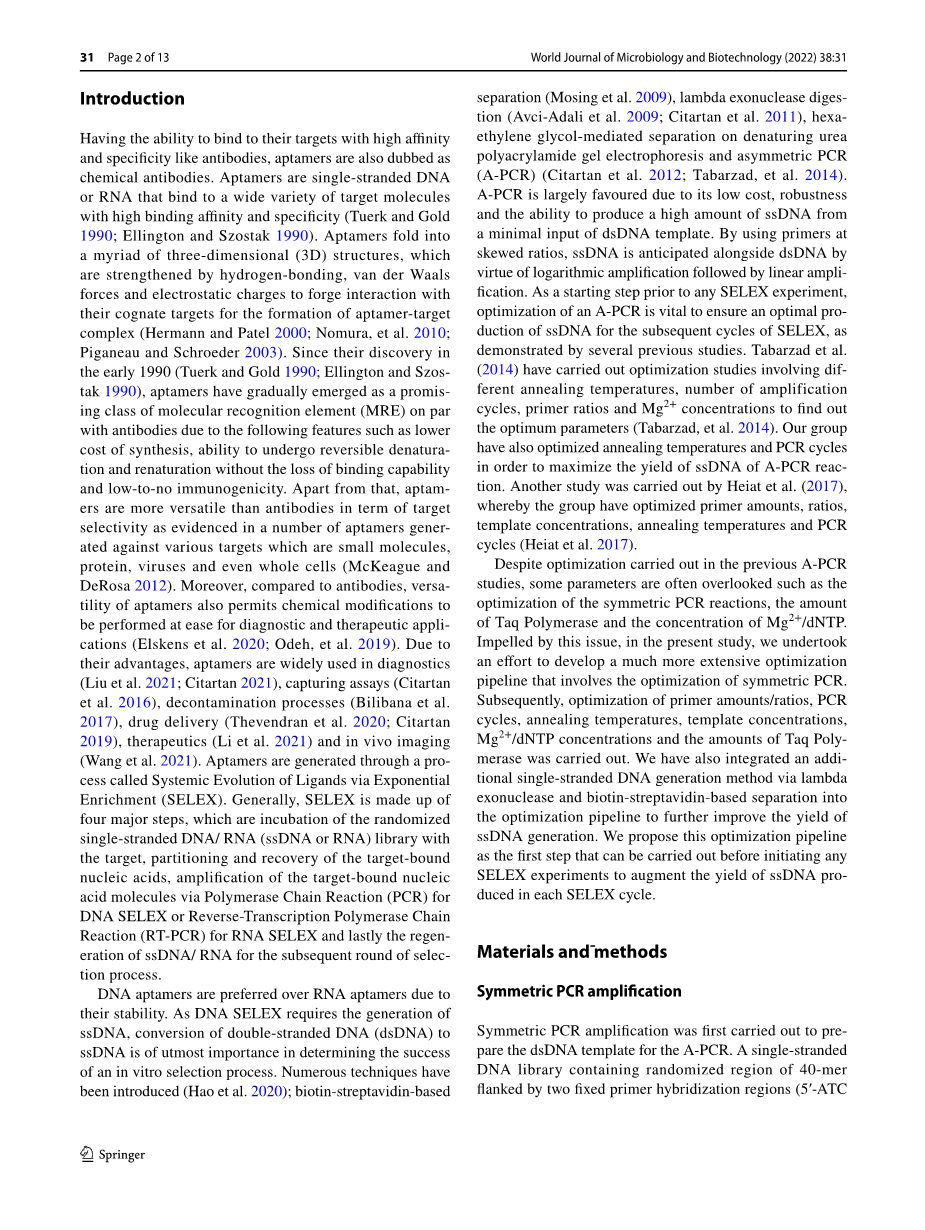 31 Page 2 of 13

World Journal of Microbiology and Biotechnology (2022) 38:31

Introduction

Having the ability to bind to their targets with high affinity and specificity like antibodies, aptamers are also dubbed as chemical antibodies. Aptamers are single-stranded DNA or RNA that bind to a wide variety of target molecules with high binding affinity and specificity (Tuerk and Gold 1990; Ellington and Szostak 1990). Aptamers fold into a myriad of three-dimensional (3D) structures, which are strengthened by hydrogen-bonding, van der Waals forces and electrostatic charges to forge interaction with their cognate targets for the formation of aptamer-target complex (Hermann and Patel 2000; Nomura, et al. 2010; Piganeau and Schroeder 2003). Since their discovery in the early 1990 (Tuerk and Gold 1990; Ellington and Szostak 1990), aptamers have gradually emerged as a promising class of molecular recognition element (MRE) on par with antibodies due to the following features such as lower cost of synthesis, ability to undergo reversible denaturation and renaturation without the loss of binding capability and low-to-no immunogenicity. Apart from that, aptamers are more versatile than antibodies in term of target selectivity as evidenced in a number of aptamers generated against various targets which are small molecules, protein, viruses and even whole cells (McKeague and DeRosa 2012). Moreover, compared to antibodies, versatility of aptamers also permits chemical modifications to be performed at ease for diagnostic and therapeutic applications (Elskens et al. 2020; Odeh, et al. 2019). Due to their advantages, aptamers are widely used in diagnostics (Liu et al. 2021; Citartan 2021), capturing assays (Citartan et al. 2016), decontamination processes (Bilibana et al. 2017), drug delivery (Thevendran et al. 2020; Citartan 2019), therapeutics (Li et al. 2021) and in vivo imaging (Wang et al. 2021). Aptamers are generated through a process called Systemic Evolution of Ligands via Exponential Enrichment (SELEX). Generally, SELEX is made up of four major steps, which are incubation of the randomized single-stranded DNA/ RNA (ssDNA or RNA) library with the target, partitioning and recovery of the target-bound nucleic acids, amplification of the target-bound nucleic acid molecules via Polymerase Chain Reaction (PCR) for DNA SELEX or Reverse-Transcription Polymerase Chain Reaction (RT-PCR) for RNA SELEX and lastly the regeneration of ssDNA/ RNA for the subsequent round of selection process.

DNA aptamers are preferred over RNA aptamers due to their stability. As DNA SELEX requires the generation of ssDNA, conversion of double-stranded DNA (dsDNA) to ssDNA is of utmost importance in determining the success of an in vitro selection process. Numerous techniques have been introduced (Hao et al. 2020); biotin-streptavidin-based separation (Mosing et al. 2009), lambda exonuclease digestion (Avci-Adali et al. 2009; Citartan et al. 2011), hexaethylene glycol-mediated separation on denaturing urea polyacrylamide gel electrophoresis and asymmetric PCR (A-PCR) (Citartan et al. 2012; Tabarzad, et al. 2014). A-PCR is largely favoured due to its low cost, robustness and the ability to produce a high amount of ssDNA from a minimal input of dsDNA template. By using primers at skewed ratios, ssDNA is anticipated alongside dsDNA by virtue of logarithmic amplification followed by linear amplification. As a starting step prior to any SELEX experiment, optimization of an A-PCR is vital to ensure an optimal production of ssDNA for the subsequent cycles of SELEX, as demonstrated by several previous studies. Tabarzad et al. (2014) have carried out optimization studies involving different annealing temperatures, number of amplification cycles, primer ratios and $Mg^{2+}$ concentrations to find out the optimum parameters (Tabarzad, et al. 2014). Our group have also optimized annealing temperatures and PCR cycles in order to maximize the yield of ssDNA of A-PCR reaction. Another study was carried out by Heiat et al. (2017), whereby the group have optimized primer amounts, ratios, template concentrations, annealing temperatures and PCR cycles (Heiat et al. 2017).

Despite optimization carried out in the previous A-PCR studies, some parameters are often overlooked such as the optimization of the symmetric PCR reactions, the amount of Taq Polymerase and the concentration of $Mg^{2+}$/dNTP. Impelled by this issue, in the present study, we undertook an effort to develop a much more extensive optimization pipeline that involves the optimization of symmetric PCR. Subsequently, optimization of primer amounts/ratios, PCR cycles, annealing temperatures, template concentrations, $Mg^{2+}$/dNTP concentrations and the amounts of Taq Polymerase was carried out. We have also integrated an additional single-stranded DNA generation method via lambda exonuclease and biotin-streptavidin-based separation into the optimization pipeline to further improve the yield of ssDNA generation. We propose this optimization pipeline as the first step that can be carried out before initiating any SELEX experiments to augment the yield of ssDNA produced in each SELEX cycle.

Materials and methods

Symmetric PCR amplification

Symmetric PCR amplification was first carried out to prepare the dsDNA template for the A-PCR. A single-stranded DNA library containing randomized region of 40-mer flanked by two fixed primer hybridization regions (5′-ATC

Springer